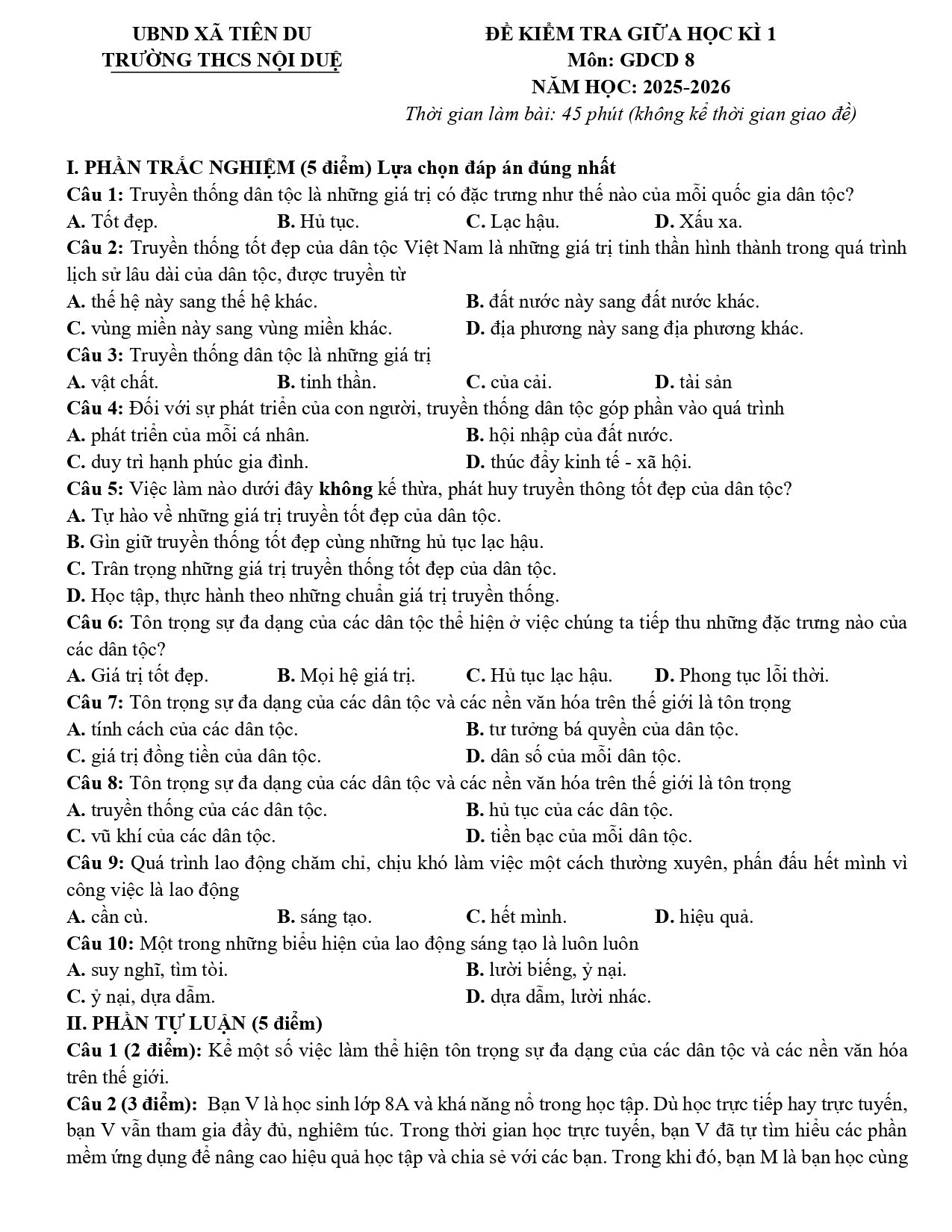 UBND XÃ TIÊN DU
TRƯỜNG THCS NỘI DUỆ

ĐỀ KIỂM TRA GIỮA HỌC KÌ 1
Môn: GDCD 8
NĂM HỌC: 2025-2026
Thời gian làm bài: 45 phút (không kể thời gian giao đề)

I. PHẦN TRẮC NGHIỆM (5 điểm) Lựa chọn đáp án đúng nhất

Câu 1: Truyền thống dân tộc là những giá trị có đặc trưng như thế nào của mỗi quốc gia dân tộc?
A. Tốt đẹp. B. Hủ tục. C. Lạc hậu. D. Xấu xa.

Câu 2: Truyền thống tốt đẹp của dân tộc Việt Nam là những giá trị tinh thần hình thành trong quá trình lịch sử lâu dài của dân tộc, được truyền từ
A. thế hệ này sang thế hệ khác. B. đất nước này sang đất nước khác.
C. vùng miền này sang vùng miền khác. D. địa phương này sang địa phương khác.

Câu 3: Truyền thống dân tộc là những giá trị
A. vật chất. B. tinh thần. C. của cải. D. tài sản

Câu 4: Đối với sự phát triển của con người, truyền thống dân tộc góp phần vào quá trình
A. phát triển của mỗi cá nhân. B. hội nhập của đất nước.
C. duy trì hạnh phúc gia đình. D. thúc đẩy kinh tế - xã hội.

Câu 5: Việc làm nào dưới đây không kế thừa, phát huy truyền thông tốt đẹp của dân tộc?
A. Tự hào về những giá trị truyền tốt đẹp của dân tộc.
B. Gìn giữ truyền thống tốt đẹp cùng những hủ tục lạc hậu.
C. Trân trọng những giá trị truyền thống tốt đẹp của dân tộc.
D. Học tập, thực hành theo những chuẩn giá trị truyền thống.

Câu 6: Tôn trọng sự đa dạng của các dân tộc thể hiện ở việc chúng ta tiếp thu những đặc trưng nào của các dân tộc?
A. Giá trị tốt đẹp. B. Mọi hệ giá trị. C. Hủ tục lạc hậu. D. Phong tục lỗi thời.

Câu 7: Tôn trọng sự đa dạng của các dân tộc và các nền văn hóa trên thế giới là tôn trọng
A. tính cách của các dân tộc. B. tư tưởng bá quyền của dân tộc.
C. giá trị đồng tiền của dân tộc. D. dân số của mỗi dân tộc.

Câu 8: Tôn trọng sự đa dạng của các dân tộc và các nền văn hóa trên thế giới là tôn trọng
A. truyền thống của các dân tộc. B. hủ tục của các dân tộc.
C. vũ khí của các dân tộc. D. tiền bạc của mỗi dân tộc.

Câu 9: Quá trình lao động chăm chỉ, chịu khó làm việc một cách thường xuyên, phấn đấu hết mình vì công việc là lao động
A. cần cù. B. sáng tạo. C. hết mình. D. hiệu quả.

Câu 10: Một trong những biểu hiện của lao động sáng tạo là luôn luôn
A. suy nghĩ, tìm tòi. B. lười biếng, ỷ nại.
C. ỷ nại, dựa dẫm. D. dựa dẫm, lười nhác.

II. PHẦN TỰ LUẬN (5 điểm)

Câu 1 (2 điểm): Kể một số việc làm thể hiện tôn trọng sự đa dạng của các dân tộc và các nền văn hóa trên thế giới.

Câu 2 (3 điểm): Bạn V là học sinh lớp 8A và khá năng nổ trong học tập. Dù học trực tiếp hay trực tuyến, bạn V vẫn tham gia đầy đủ, nghiêm túc. Trong thời gian học trực tuyến, bạn V đã tự tìm hiểu các phần mềm ứng dụng để nâng cao hiệu quả học tập và chia sẻ với các bạn. Trong khi đó, bạn M là bạn học cùng